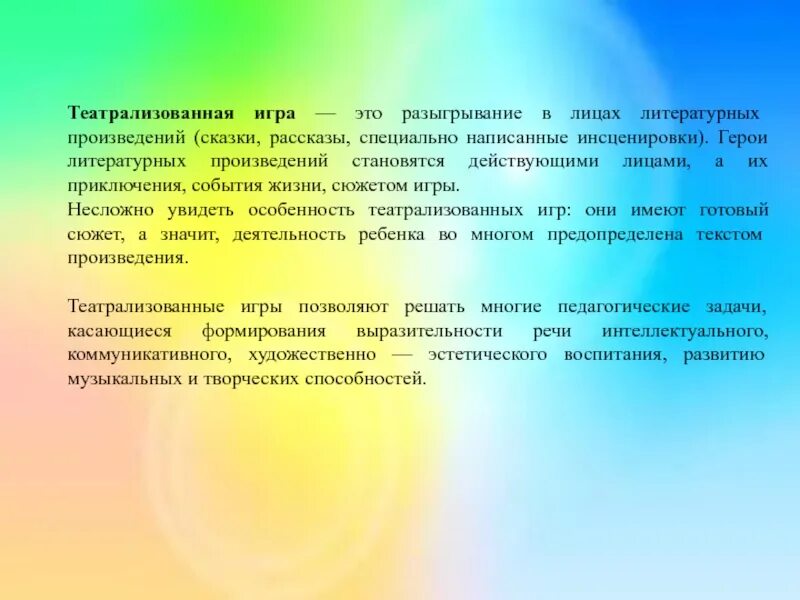 Театрализованная игра — это разыгрывание в лицах литературных произведений (сказки, рассказы, специально написанные инсценировки). Герои литературных произведений становятся действующими лицами, а их приключения, события жизни, сюжетом игры.
Несложно увидеть особенность театрализованных игр: они имеют готовый сюжет, а значит, деятельность ребенка во многом предопределена текстом произведения.

Театрализованные игры позволяют решать многие педагогические задачи, касающиеся формирования выразительности речи интеллектуального, коммуникативного, художественно — эстетического воспитания, развитию музыкальных и творческих способностей.